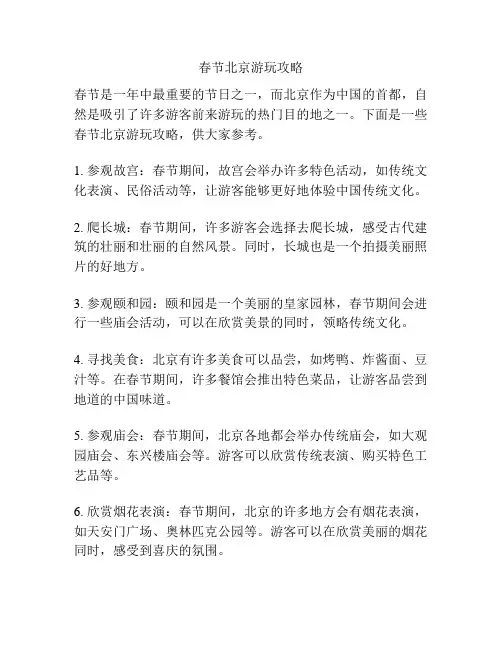 春节北京游玩攻略

春节是一年中最重要的节日之一，而北京作为中国的首都，自然是吸引了许多游客前来游玩的热门目的地之一。下面是一些春节北京游玩攻略，供大家参考。

1. 参观故宫：春节期间，故宫会举办许多特色活动，如传统文化表演、民俗活动等，让游客能够更好地体验中国传统文化。

2. 爬长城：春节期间，许多游客会选择去爬长城，感受古代建筑的壮丽和壮丽的自然风景。同时，长城也是一个拍摄美丽照片的好地方。

3. 参观颐和园：颐和园是一个美丽的皇家园林，春节期间会进行一些庙会活动，可以在欣赏美景的同时，领略传统文化。

4. 寻找美食：北京有许多美食可以品尝，如烤鸭、炸酱面、豆汁等。在春节期间，许多餐馆会推出特色菜品，让游客品尝到地道的中国味道。

5. 参观庙会：春节期间，北京各地都会举办传统庙会，如大观园庙会、东兴楼庙会等。游客可以欣赏传统表演、购买特色工艺品等。

6. 欣赏烟花表演：春节期间，北京的许多地方会有烟花表演，如天安门广场、奥林匹克公园等。游客可以在欣赏美丽的烟花同时，感受到喜庆的氛围。